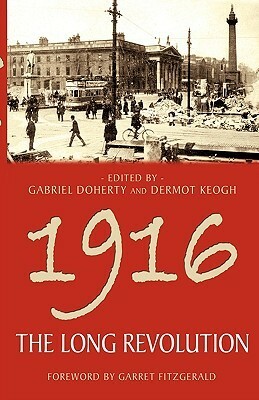 - EDITED BY -
GABRIEL DOHERTY AND DERMOT KEOGH

1916

THE LONG REVOLUTION

FOREWORD BY GARRET FITZGERALD